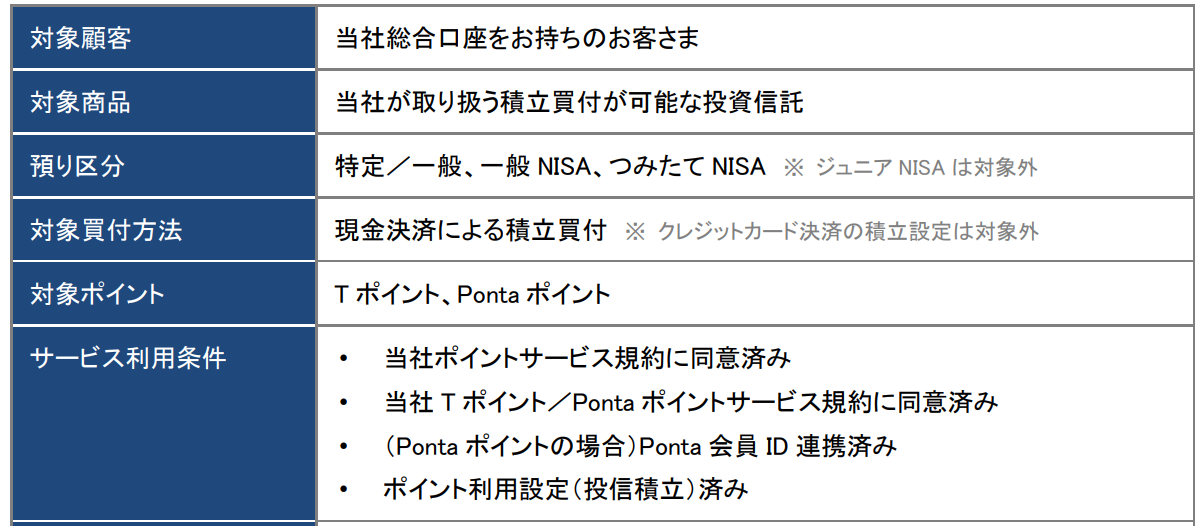 | 対象顧客 | 当社総合口座をお持ちのお客さま |
|---|---|
| 対象商品 | 当社が取り扱う積立買付が可能な投資信託 |
| 預り区分 | 特定／一般、一般 NISA、つみたて NISA ※ ジュニア NISA は対象外 |
| 対象買付方法 | 現金決済による積立買付 ※ クレジットカード決済の積立設定は対象外 |
| 対象ポイント | T ポイント、Ponta ポイント |
| サービス利用条件 | • 当社ポイントサービス規約に同意済み • 当社 T ポイント／Ponta ポイントサービス規約に同意済み • (Ponta ポイントの場合)Ponta 会員 ID 連携済み • ポイント利用設定(投信積立)済み |